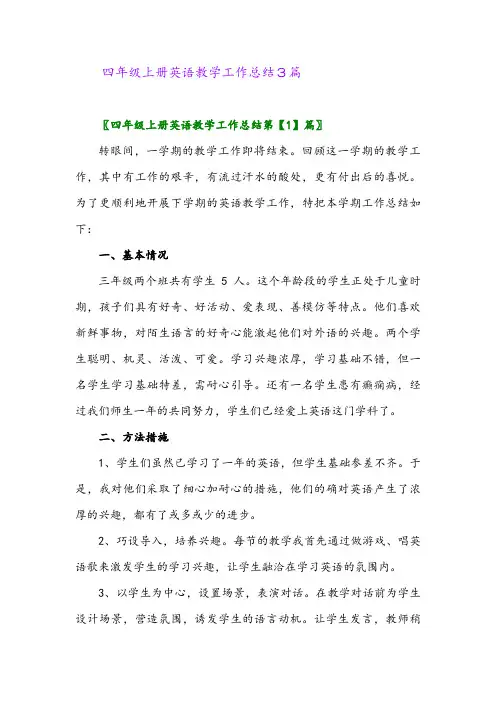 四年级上册英语教学工作总结3篇

〖四年级上册英语教学工作总结第【1】篇〗

转眼间，一学期的教学工作即将结束。回顾这一学期的教学工作，其中有工作的艰辛，有流过汗水的酸处，更有付出后的喜悦。为了更顺利地开展下学期的英语教学工作，特把本学期工作总结如下：

一、基本情况

三年级两个班共有学生 5 人。这个年龄段的学生正处于儿童时期，孩子们具有好奇、好活动、爱表现、善模仿等特点。他们喜欢新鲜事物，对陌生语言的好奇心能激起他们对外语的兴趣。两个学生聪明、机灵、活泼、可爱。学习兴趣浓厚，学习基础不错，但一名学生学习基础特差，需耐心引导。还有一名学生患有癫痫病，经过我们师生一年的共同努力，学生们已经爱上英语这门学科了。

二、方法措施

1、学生们虽然已学习了一年的英语，但学生基础参差不齐。于是，我对他们采取了细心加耐心的措施，他们的确对英语产生了浓厚的兴趣，都有了或多或少的进步。

2、巧设导入，培养兴趣。每节的教学我首先通过做游戏、唱英语歌来激发学生的学习兴趣，让学生融洽在学习英语的氛围内。

3、以学生为中心，设置场景，表演对话。在教学对话前为学生设计场景，营造氛围，诱发学生的语言动机。让学生发言，教师稍